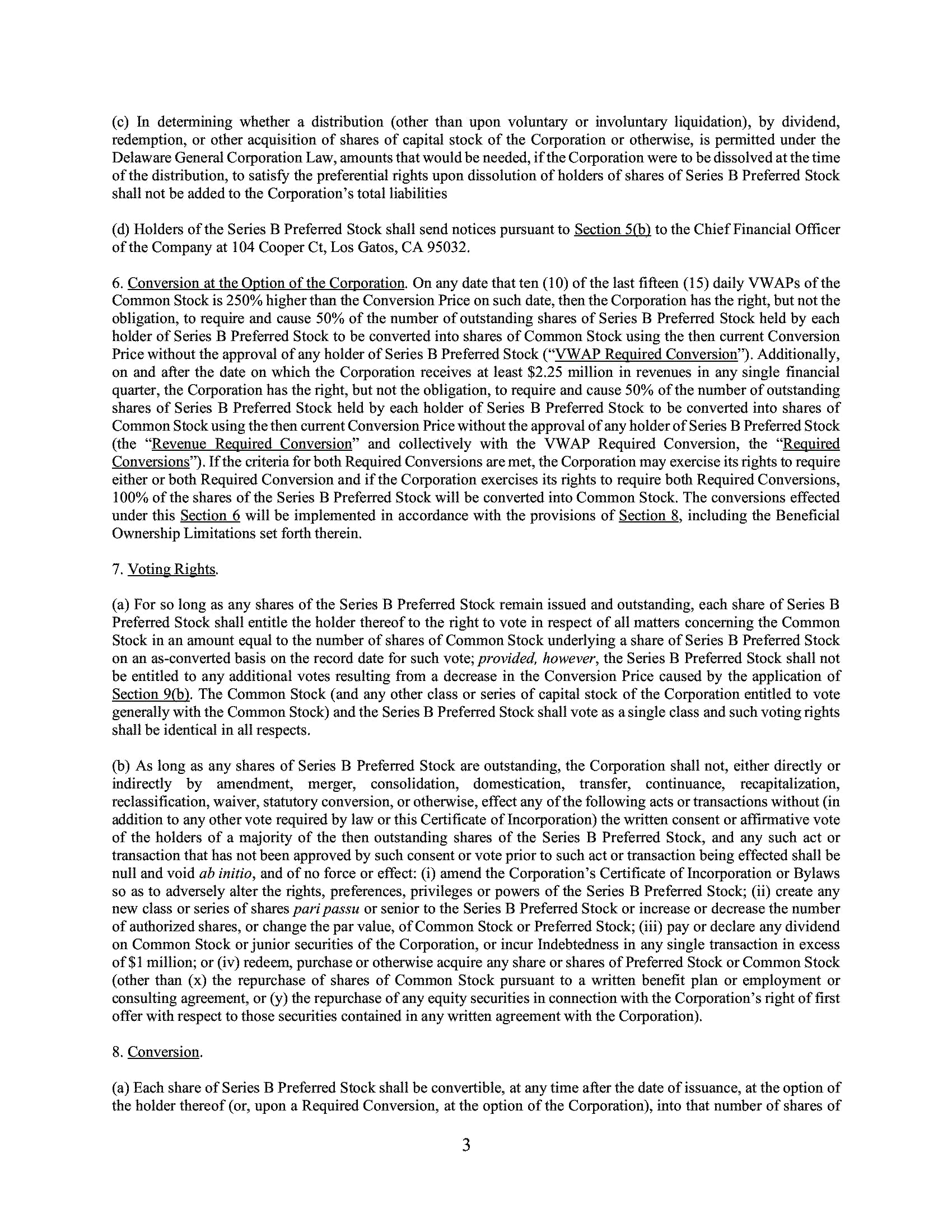 (c) In determining whether a distribution (other than upon voluntary or involuntary liquidation), by dividend, redemption, or other acquisition of shares of capital stock of the Corporation or otherwise, is permitted under the Delaware General Corporation Law, amounts that would be needed, if the Corporation were to be dissolved at the time of the distribution, to satisfy the preferential rights upon dissolution of holders of shares of Series B Preferred Stock shall not be added to the Corporation's total liabilities

(d) Holders of the Series B Preferred Stock shall send notices pursuant to Section 5(b) to the Chief Financial Officer of the Company at 104 Cooper Ct, Los Gatos, CA 95032.

6. Conversion at the Option of the Corporation. On any date that ten (10) of the last fifteen (15) daily VWAPs of the Common Stock is 250% higher than the Conversion Price on such date, then the Corporation has the right, but not the obligation, to require and cause 50% of the number of outstanding shares of Series B Preferred Stock held by each holder of Series B Preferred Stock to be converted into shares of Common Stock using the then current Conversion Price without the approval of any holder of Series B Preferred Stock ("VWAP Required Conversion"). Additionally, on and after the date on which the Corporation receives at least $2.25 million in revenues in any single financial quarter, the Corporation has the right, but not the obligation, to require and cause 50% of the number of outstanding shares of Series B Preferred Stock held by each holder of Series B Preferred Stock to be converted into shares of Common Stock using the then current Conversion Price without the approval of any holder of Series B Preferred Stock (the "Revenue Required Conversion" and collectively with the VWAP Required Conversion, the "Required Conversions"). If the criteria for both Required Conversions are met, the Corporation may exercise its rights to require either or both Required Conversion and if the Corporation exercises its rights to require both Required Conversions, 100% of the shares of the Series B Preferred Stock will be converted into Common Stock. The conversions effected under this Section 6 will be implemented in accordance with the provisions of Section 8, including the Beneficial Ownership Limitations set forth therein.

7. Voting Rights.

(a) For so long as any shares of the Series B Preferred Stock remain issued and outstanding, each share of Series B Preferred Stock shall entitle the holder thereof to the right to vote in respect of all matters concerning the Common Stock in an amount equal to the number of shares of Common Stock underlying a share of Series B Preferred Stock on an as-converted basis on the record date for such vote; provided, however, the Series B Preferred Stock shall not be entitled to any additional votes resulting from a decrease in the Conversion Price caused by the application of Section 9(b). The Common Stock (and any other class or series of capital stock of the Corporation entitled to vote generally with the Common Stock) and the Series B Preferred Stock shall vote as a single class and such voting rights shall be identical in all respects.

(b) As long as any shares of Series B Preferred Stock are outstanding, the Corporation shall not, either directly or indirectly by amendment, merger, consolidation, domestication, transfer, continuance, recapitalization, reclassification, waiver, statutory conversion, or otherwise, effect any of the following acts or transactions without (in addition to any other vote required by law or this Certificate of Incorporation) the written consent or affirmative vote of the holders of a majority of the then outstanding shares of the Series B Preferred Stock, and any such act or transaction that has not been approved by such consent or vote prior to such act or transaction being effected shall be null and void ab initio, and of no force or effect: (i) amend the Corporation's Certificate of Incorporation or Bylaws so as to adversely alter the rights, preferences, privileges or powers of the Series B Preferred Stock; (ii) create any new class or series of shares pari passu or senior to the Series B Preferred Stock or increase or decrease the number of authorized shares, or change the par value, of Common Stock or Preferred Stock; (iii) pay or declare any dividend on Common Stock or junior securities of the Corporation, or incur Indebtedness in any single transaction in excess of $1 million; or (iv) redeem, purchase or otherwise acquire any share or shares of Preferred Stock or Common Stock (other than (x) the repurchase of shares of Common Stock pursuant to a written benefit plan or employment or consulting agreement, or (y) the repurchase of any equity securities in connection with the Corporation's right of first offer with respect to those securities contained in any written agreement with the Corporation).

8. Conversion.

(a) Each share of Series B Preferred Stock shall be convertible, at any time after the date of issuance, at the option of the holder thereof (or, upon a Required Conversion, at the option of the Corporation), into that number of shares of

3